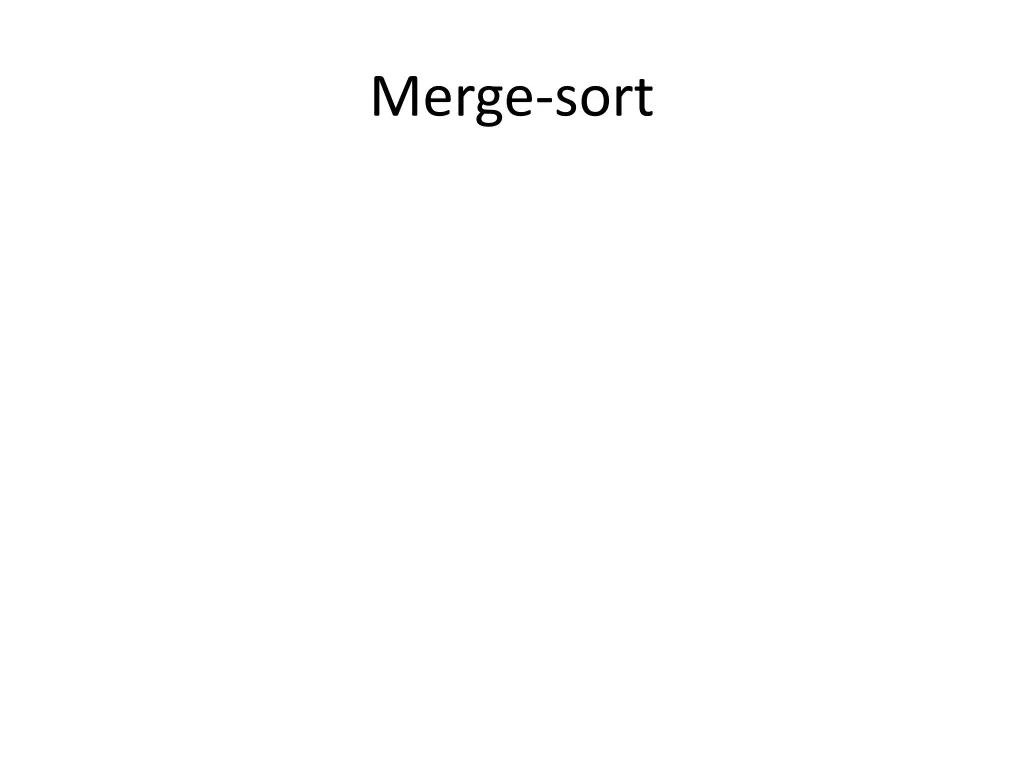 Merge-sort